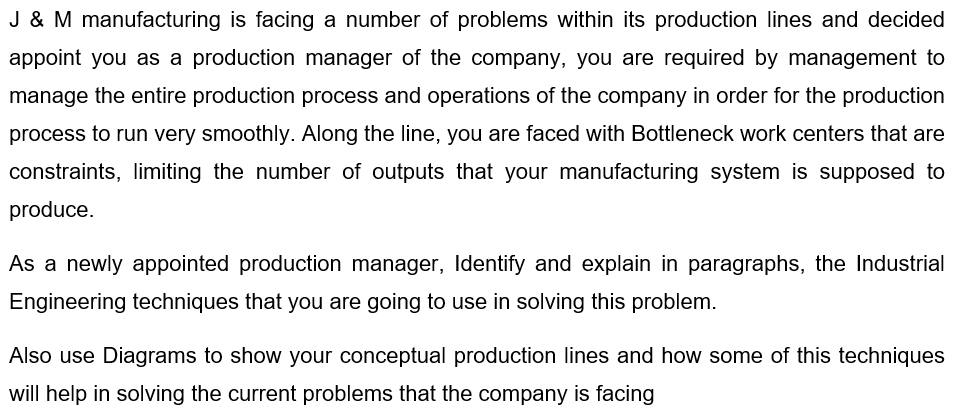 J & M manufacturing is facing a number of problems within its production lines and decided appoint you as a production manager of the company, you are required by management to manage the entire production process and operations of the company in order for the production process to run very smoothly. Along the line, you are faced with Bottleneck work centers that are constraints, limiting the number of outputs that your manufacturing system is supposed to produce.

As a newly appointed production manager, Identify and explain in paragraphs, the Industrial Engineering techniques that you are going to use in solving this problem.

Also use Diagrams to show your conceptual production lines and how some of this techniques will help in solving the current problems that the company is facing